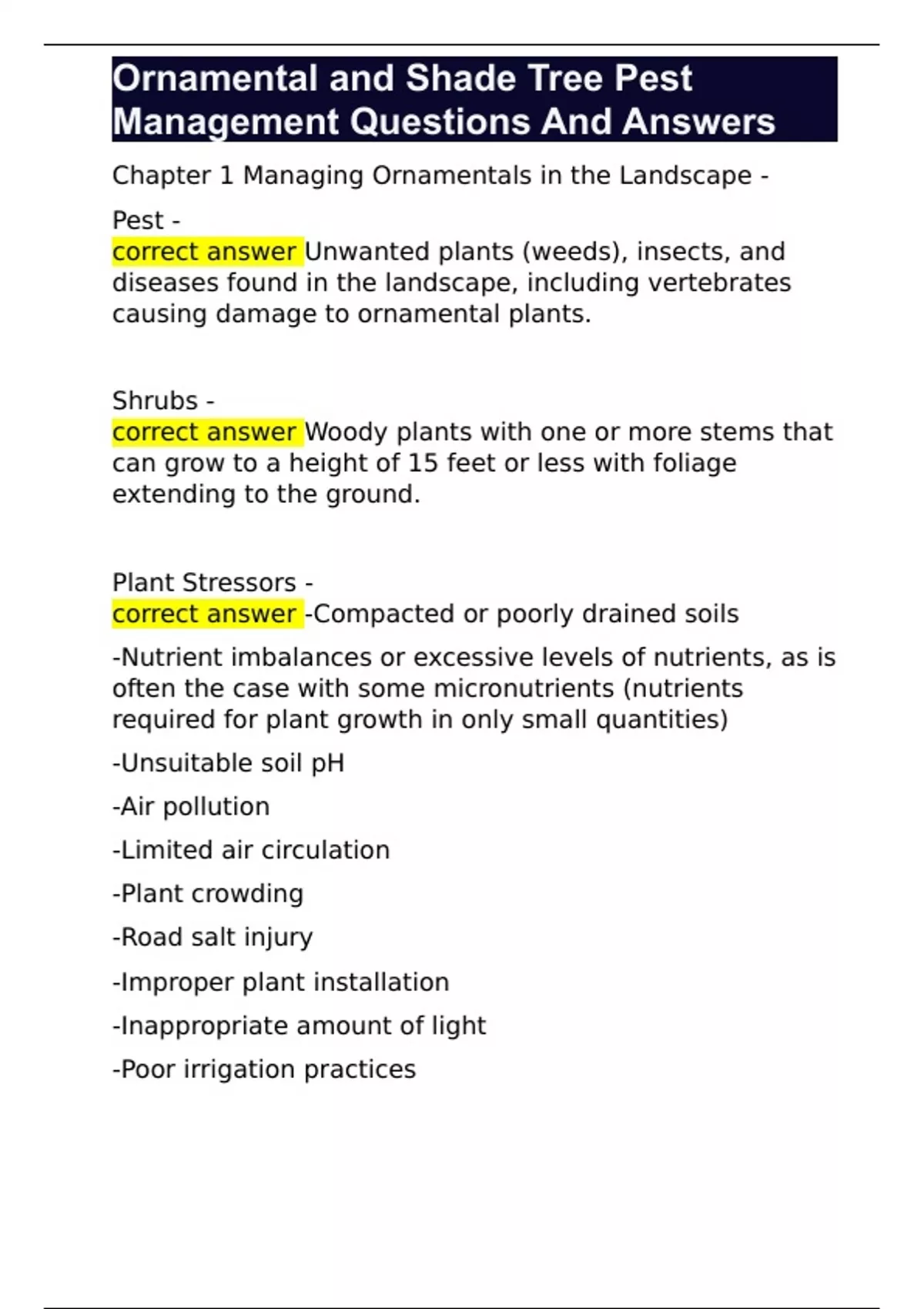 Ornamental and Shade Tree Pest Management Questions And Answers

Chapter 1 Managing Ornamentals in the Landscape -

Pest -
correct answer Unwanted plants (weeds), insects, and diseases found in the landscape, including vertebrates causing damage to ornamental plants.

Shrubs -
correct answer Woody plants with one or more stems that can grow to a height of 15 feet or less with foliage extending to the ground.

Plant Stressors -
correct answer -Compacted or poorly drained soils

-Nutrient imbalances or excessive levels of nutrients, as is often the case with some micronutrients (nutrients required for plant growth in only small quantities)

-Unsuitable soil pH

-Air pollution

-Limited air circulation

-Plant crowding

-Road salt injury

-Improper plant installation

-Inappropriate amount of light

-Poor irrigation practices